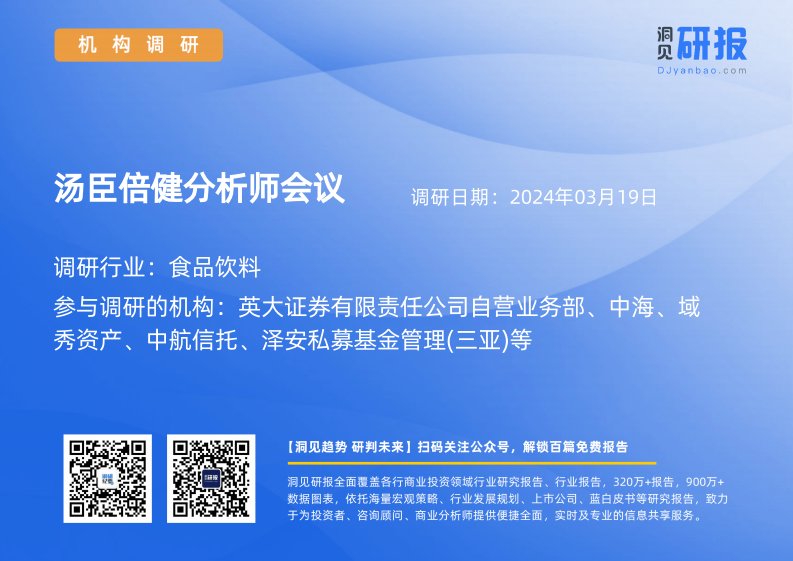 机构调研

洞见研报
DJyanbao.com

汤臣倍健分析师会议

调研日期：2024年03月19日

调研行业：食品饮料

参与调研的机构：英大证券有限责任公司自营业务部、中海、域秀资产、中航信托、泽安私募基金管理(三亚)等

【洞见趋势 研判未来】扫码关注公众号，解锁百篇免费报告

洞见研报全面覆盖各行商业投资领域行业研究报告、行业报告，320万+报告，900万+数据图表，依托海量宏观策略、行业发展规划、上市公司、蓝白皮书等研究报告，致力于为投资者、咨询顾问、商业分析师提供便捷全面，实时及专业的信息共享服务。